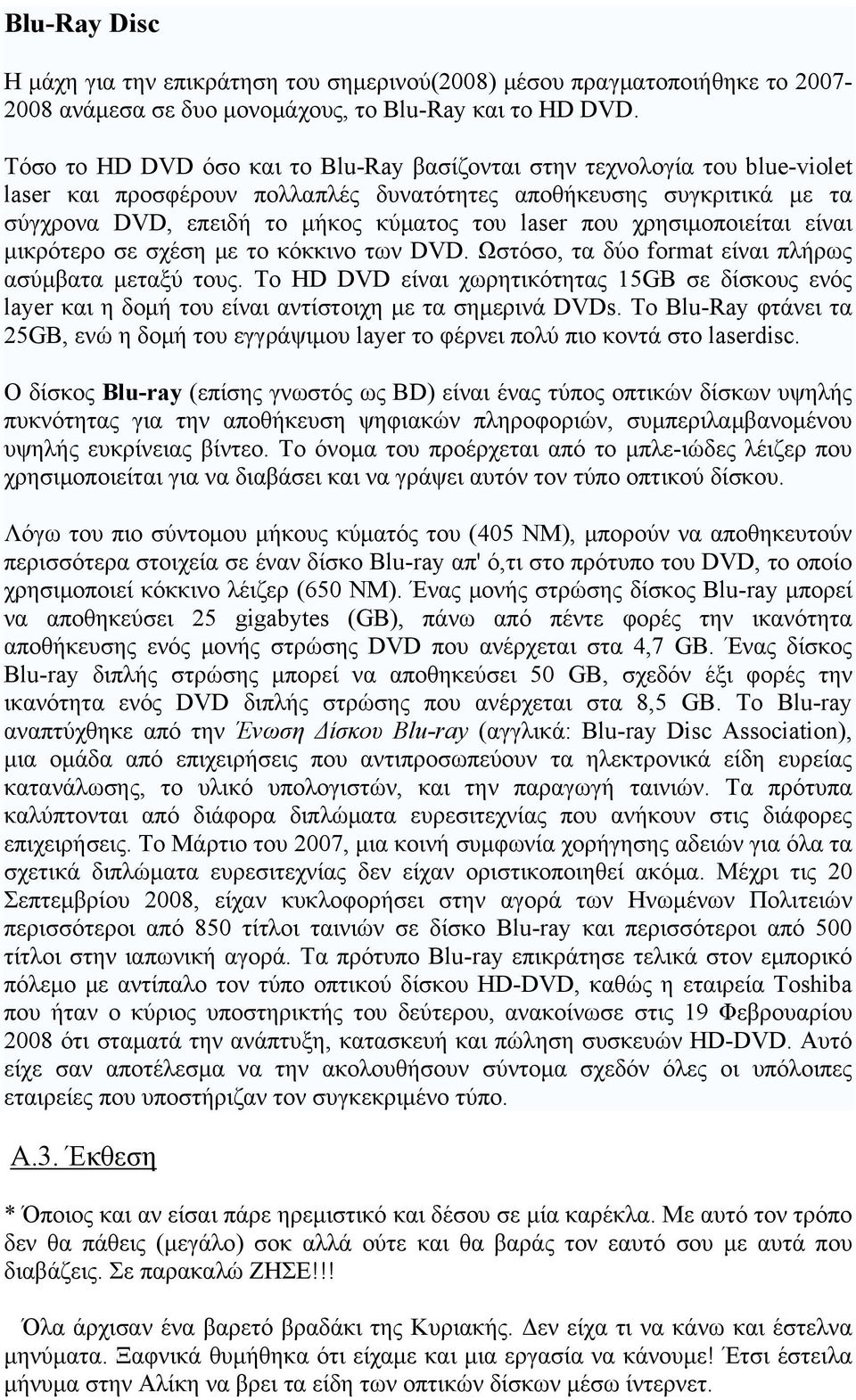 Blu-Ray Disc

Η μάχη για την επικράτηση του σημερινού(2008) μέσου πραγματοποιήθηκε το 2007-2008 ανάμεσα σε δυο μονομάχους, το Blu-Ray και το HD DVD.

Τόσο το HD DVD όσο και το Blu-Ray βασίζονται στην τεχνολογία του blue-violet laser και προσφέρουν πολλαπλές δυνατότητες αποθήκευσης συγκριτικά με τα σύγχρονα DVD, επειδή το μήκος κύματος του laser που χρησιμοποιείται είναι μικρότερο σε σχέση με το κόκκινο των DVD. Ωστόσο, τα δύο format είναι πλήρως ασύμβατα μεταξύ τους. Το HD DVD είναι χωρητικότητας 15GB σε δίσκους ενός layer και η δομή του είναι αντίστοιχη με τα σημερινά DVDs. Το Blu-Ray φτάνει τα 25GB, ενώ η δομή του εγγράψιμου layer το φέρνει πολύ πιο κοντά στο laserdisc.

Ο δίσκος Blu-ray (επίσης γνωστός ως BD) είναι ένας τύπος οπτικών δίσκων υψηλής πυκνότητας για την αποθήκευση ψηφιακών πληροφοριών, συμπεριλαμβανομένου υψηλής ευκρίνειας βίντεο. Το όνομα του προέρχεται από το μπλε-ιώδες λέιζερ που χρησιμοποιείται για να διαβάσει και να γράψει αυτόν τον τύπο οπτικού δίσκου.

Λόγω του πιο σύντομου μήκους κύματός του (405 NM), μπορούν να αποθηκευτούν περισσότερα στοιχεία σε έναν δίσκο Blu-ray απ' ό,τι στο πρότυπο του DVD, το οποίο χρησιμοποιεί κόκκινο λέιζερ (650 NM). Ένας μονής στρώσης δίσκος Blu-ray μπορεί να αποθηκεύσει 25 gigabytes (GB), πάνω από πέντε φορές την ικανότητα αποθήκευσης ενός μονής στρώσης DVD που ανέρχεται στα 4,7 GB. Ένας δίσκος Blu-ray διπλής στρώσης μπορεί να αποθηκεύσει 50 GB, σχεδόν έξι φορές την ικανότητα ενός DVD διπλής στρώσης που ανέρχεται στα 8,5 GB. Το Blu-ray αναπτύχθηκε από την Ένωση Δίσκου Blu-ray (αγγλικά: Blu-ray Disc Association), μια ομάδα από επιχειρήσεις που αντιπροσωπεύουν τα ηλεκτρονικά είδη ευρείας κατανάλωσης, το υλικό υπολογιστών, και την παραγωγή ταινιών. Τα πρότυπα καλύπτονται από διάφορα διπλώματα ευρεσιτεχνίας που ανήκουν στις διάφορες επιχειρήσεις. Το Μάρτιο του 2007, μια κοινή συμφωνία χορήγησης αδειών για όλα τα σχετικά διπλώματα ευρεσιτεχνίας δεν είχαν οριστικοποιηθεί ακόμα. Μέχρι τις 20 Σεπτεμβρίου 2008, είχαν κυκλοφορήσει στην αγορά των Ηνωμένων Πολιτειών περισσότεροι από 850 τίτλοι ταινιών σε δίσκο Blu-ray και περισσότεροι από 500 τίτλοι στην ιαπωνική αγορά. Τα πρότυπο Blu-ray επικράτησε τελικά στον εμπορικό πόλεμο με αντίπαλο τον τύπο οπτικού δίσκου HD-DVD, καθώς η εταιρεία Toshiba που ήταν ο κύριος υποστηρικτής του δεύτερου, ανακοίνωσε στις 19 Φεβρουαρίου 2008 ότι σταματά την ανάπτυξη, κατασκευή και πώληση συσκευών HD-DVD. Αυτό είχε σαν αποτέλεσμα να την ακολουθήσουν σύντομα σχεδόν όλες οι υπόλοιπες εταιρείες που υποστήριζαν τον συγκεκριμένο τύπο.

Α.3. Έκθεση

* Όποιος και αν είσαι πάρε ηρεμιστικό και δέσου σε μία καρέκλα. Με αυτό τον τρόπο δεν θα πάθεις (μεγάλο) σοκ αλλά ούτε και θα βαράς τον εαυτό σου με αυτά που διαβάζεις. Σε παρακαλώ ΖΗΣΕ!!!

Όλα άρχισαν ένα βαρετό βραδάκι της Κυριακής. Δεν είχα τι να κάνω και έστελνα μηνύματα. Ξαφνικά θυμήθηκα ότι είχαμε και μια εργασία να κάνουμε! Έτσι έστειλα μήνυμα στην Αλίκη να βρει τα είδη των οπτικών δίσκων μέσω ίντερνετ.